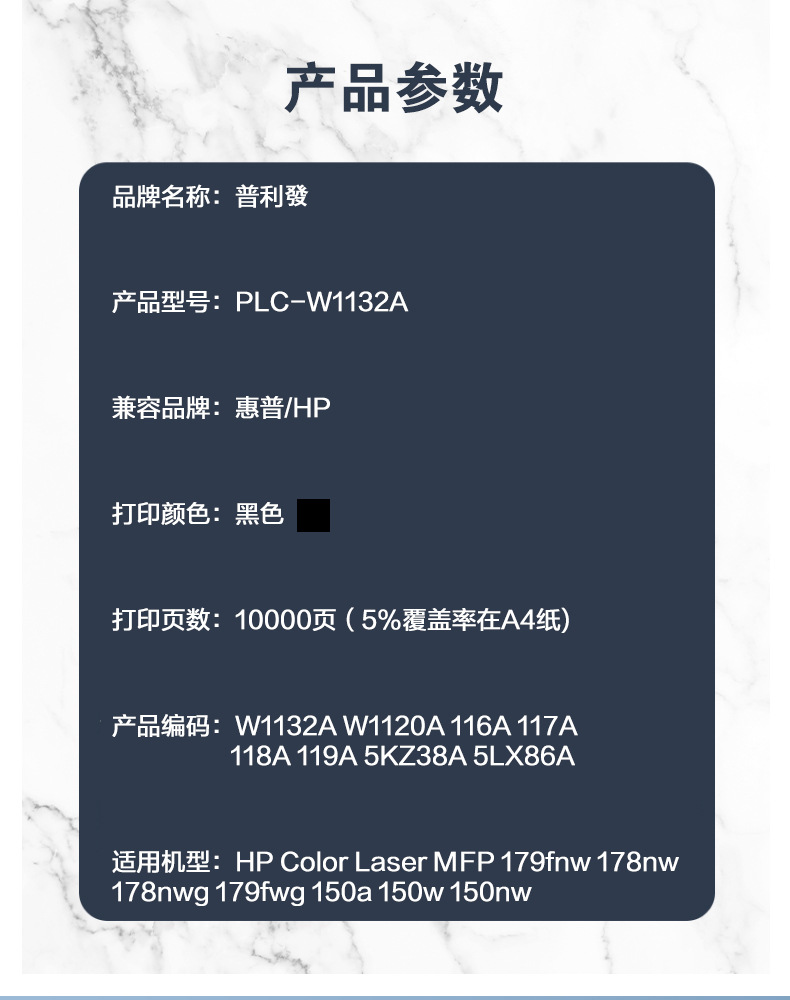 产品参数

品牌名称：普利發

产品型号：PLC-W1132A

兼容品牌：惠普/HP

打印颜色：黑色

打印页数：10000页（5%覆盖率在A4纸）

产品编码：W1132A W1120A 116A 117A 118A 119A 5KZ38A 5LX86A

适用机型：HP Color Laser MFP 179fnw 178nw 178nwg 179fwg 150a 150w 150nw